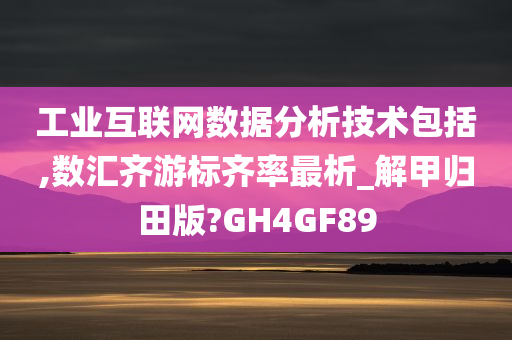 工业互联网数据分析技术包括,数汇齐游标齐率最析_解甲归田版?GH4GF89